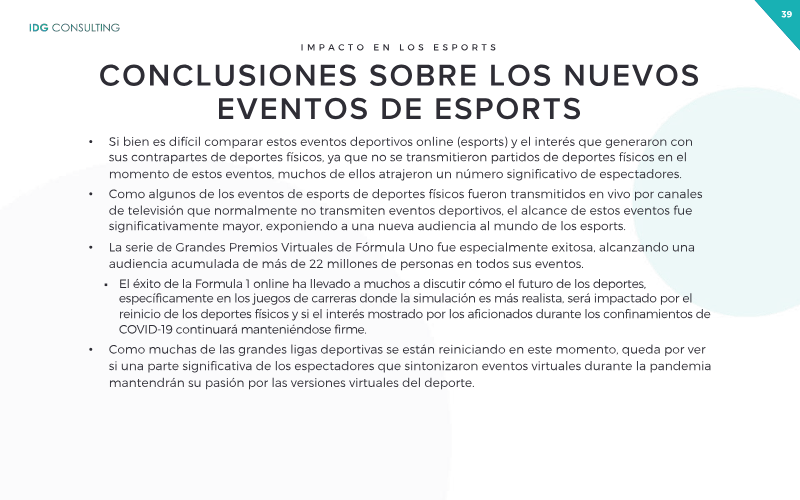 IDG CONSULTING

39

IMPACTO EN LOS ESPORTS

CONCLUSIONES SOBRE LOS NUEVOS EVENTOS DE ESPORTS

• Si bien es difícil comparar estos eventos deportivos online (esports) y el interés que generaron con sus contrapartes de deportes físicos, ya que no se transmitieron partidos de deportes físicos en el momento de estos eventos, muchos de ellos atrajeron un número significativo de espectadores.

• Como algunos de los eventos de esports de deportes físicos fueron transmitidos en vivo por canales de televisión que normalmente no transmiten eventos deportivos, el alcance de estos eventos fue significativamente mayor, exponiendo a una nueva audiencia al mundo de los esports.

• La serie de Grandes Premios Virtuales de Fórmula Uno fue especialmente exitosa, alcanzando una audiencia acumulada de más de 22 millones de personas en todos sus eventos.

• El éxito de la Formula 1 online ha llevado a muchos a discutir cómo el futuro de los deportes, específicamente en los juegos de carreras donde la simulación es más realista, será impactado por el reinicio de los deportes físicos y si el interés mostrado por los aficionados durante los confinamientos de COVID-19 continuará manteniéndose firme.

• Como muchas de las grandes ligas deportivas se están reiniciando en este momento, queda por ver si una parte significativa de los espectadores que sintonizaron eventos virtuales durante la pandemia mantendrán su pasión por las versiones virtuales del deporte.